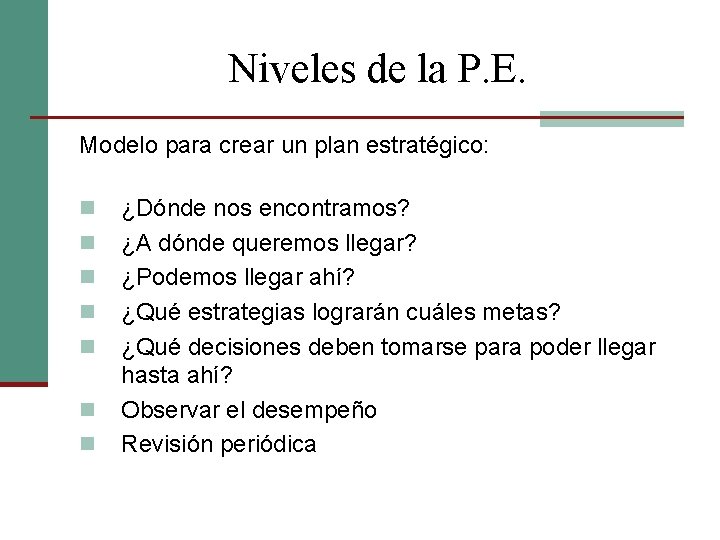 Niveles de la P.E.

Modelo para crear un plan estratégico:

¿Dónde nos encontramos?
¿A dónde queremos llegar?
¿Podemos llegar ahí?
¿Qué estrategias lograrán cuáles metas?
¿Qué decisiones deben tomarse para poder llegar hasta ahí?
Observar el desempeño
Revisión periódica